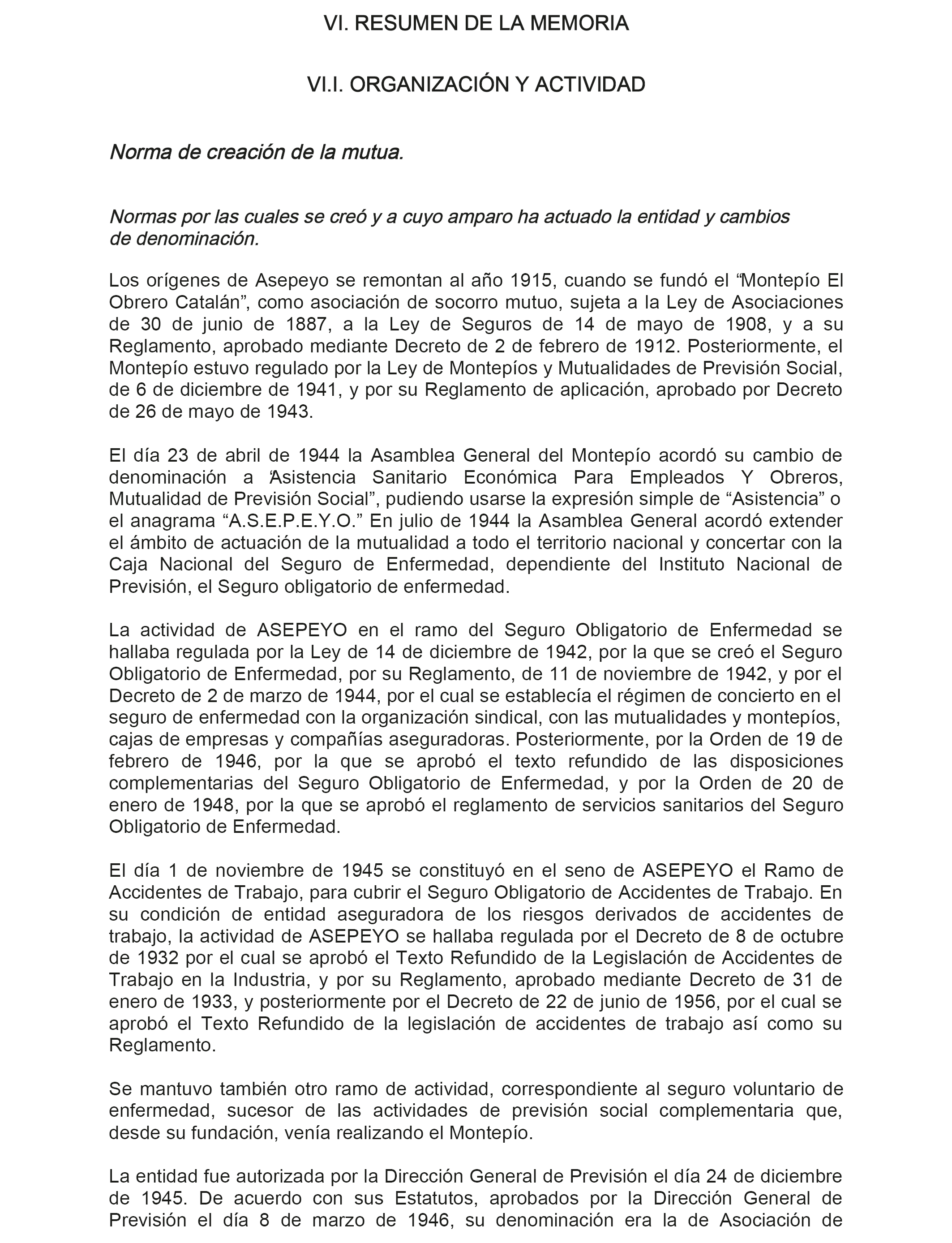 VI. RESUMEN DE LA MEMORIA

VI.I. ORGANIZACIÓN Y ACTIVIDAD

Norma de creación de la mutua.

Normas por las cuales se creó y a cuyo amparo ha actuado la entidad y cambios de denominación.

Los orígenes de Asepeyo se remontan al año 1915, cuando se fundó el “Montepío El Obrero Catalán”, como asociación de socorro mutuo, sujeta a la Ley de Asociaciones de 30 de junio de 1887, a la Ley de Seguros de 14 de mayo de 1908, y a su Reglamento, aprobado mediante Decreto de 2 de febrero de 1912. Posteriormente, el Montepío estuvo regulado por la Ley de Montepíos y Mutualidades de Previsión Social, de 6 de diciembre de 1941, y por su Reglamento de aplicación, aprobado por Decreto de 26 de mayo de 1943.

El día 23 de abril de 1944 la Asamblea General del Montepío acordó su cambio de denominación a “Asistencia Sanitario Económica Para Empleados Y Obreros, Mutualidad de Previsión Social”, pudiendo usarse la expresión simple de “Asistencia” o el anagrama “A.S.E.P.E.Y.O.” En julio de 1944 la Asamblea General acordó extender el ámbito de actuación de la mutualidad a todo el territorio nacional y concertar con la Caja Nacional del Seguro de Enfermedad, dependiente del Instituto Nacional de Previsión, el Seguro obligatorio de enfermedad.

La actividad de ASEPEYO en el ramo del Seguro Obligatorio de Enfermedad se hallaba regulada por la Ley de 14 de diciembre de 1942, por la que se creó el Seguro Obligatorio de Enfermedad, por su Reglamento, de 11 de noviembre de 1942, y por el Decreto de 2 de marzo de 1944, por el cual se establecía el régimen de concierto en el seguro de enfermedad con la organización sindical, con las mutualidades y montepíos, cajas de empresas y compañías aseguradoras. Posteriormente, por la Orden de 19 de febrero de 1946, por la que se aprobó el texto refundido de las disposiciones complementarias del Seguro Obligatorio de Enfermedad, y por la Orden de 20 de enero de 1948, por la que se aprobó el reglamento de servicios sanitarios del Seguro Obligatorio de Enfermedad.

El día 1 de noviembre de 1945 se constituyó en el seno de ASEPEYO el Ramo de Accidentes de Trabajo, para cubrir el Seguro Obligatorio de Accidentes de Trabajo. En su condición de entidad aseguradora de los riesgos derivados de accidentes de trabajo, la actividad de ASEPEYO se hallaba regulada por el Decreto de 8 de octubre de 1932 por el cual se aprobó el Texto Refundido de la Legislación de Accidentes de Trabajo en la Industria, y por su Reglamento, aprobado mediante Decreto de 31 de enero de 1933, y posteriormente por el Decreto de 22 de junio de 1956, por el cual se aprobó el Texto Refundido de la legislación de accidentes de trabajo así como su Reglamento.

Se mantuvo también otro ramo de actividad, correspondiente al seguro voluntario de enfermedad, sucesor de las actividades de previsión social complementaria que, desde su fundación, venía realizando el Montepío.

La entidad fue autorizada por la Dirección General de Previsión el día 24 de diciembre de 1945. De acuerdo con sus Estatutos, aprobados por la Dirección General de Previsión el día 8 de marzo de 1946, su denominación era la de Asociación de